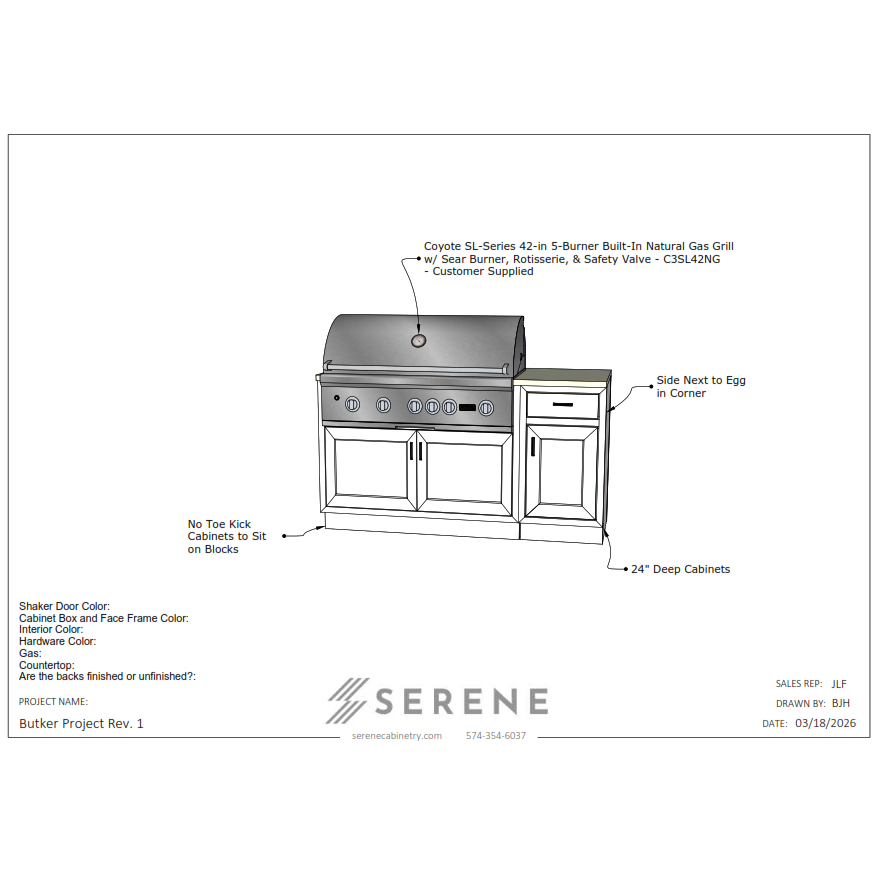 Coyote SL-Series 42-in 5-Burner Built-In Natural Gas Grill w/ Sear Burner, Rotisserie, & Safety Valve - C3SL42NG - Customer Supplied

Side Next to Egg in Corner

No Toe Kick Cabinets to Sit on Blocks

24" Deep Cabinets

Shaker Door Color:
Cabinet Box and Face Frame Color:
Interior Color:
Hardware Color:
Gas:
Countertop:
Are the backs finished or unfinished?:

PROJECT NAME:

Butker Project Rev. 1

SERENE

serenecabinetry.com 574-354-6037

SALES REP: JLF

DRAWN BY: BJH

DATE: 03/18/2026